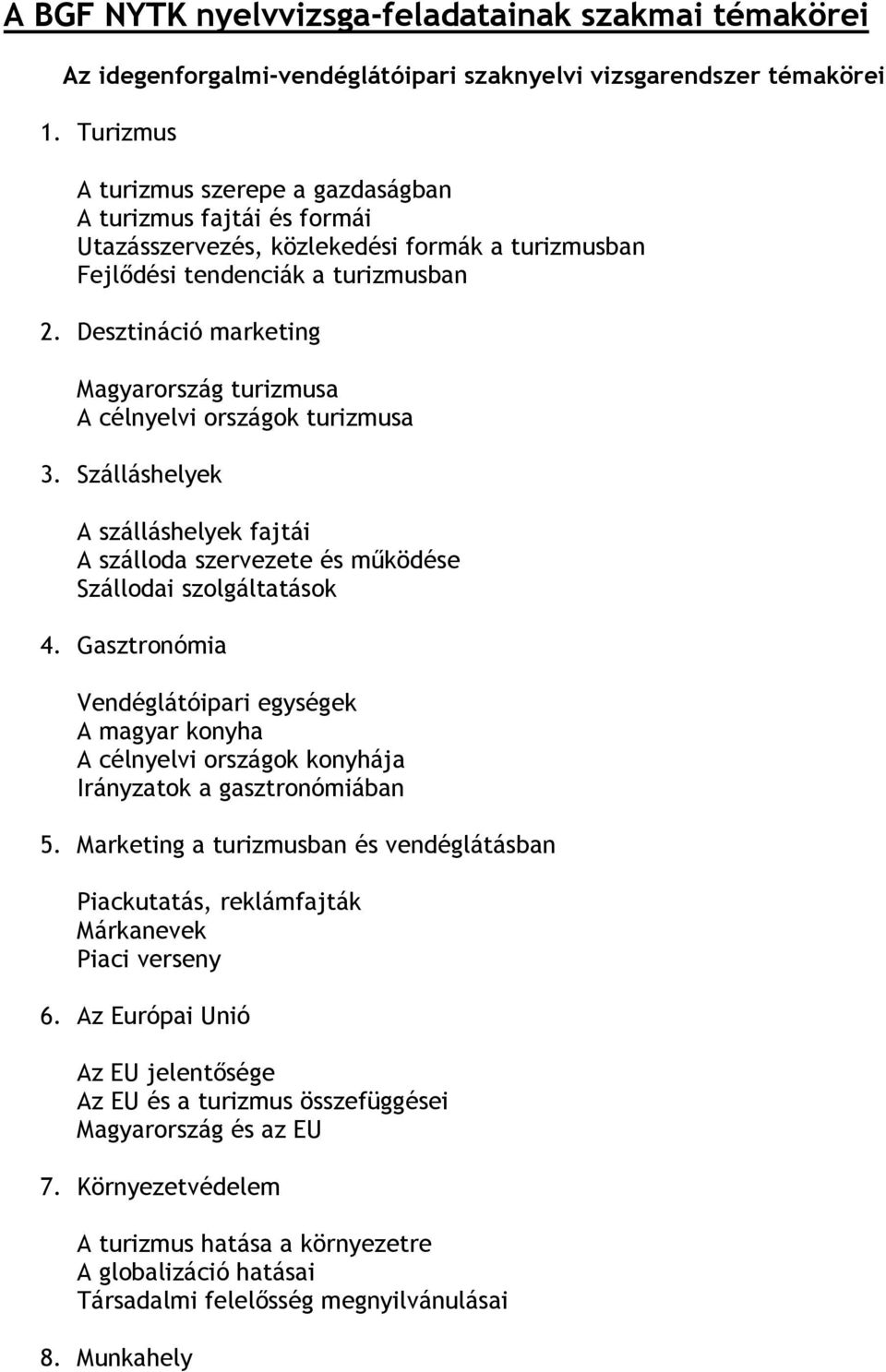 A BGF NYTK nyelvvizsga-feladatainak szakmai témakörei

Az idegenforgalmi-vendéglátóipari szaknyelvi vizsgarendszer témakörei

1. Turizmus

A turizmus szerepe a gazdaságban
A turizmus fajtái és formái
Utazásszervezés, közlekedési formák a turizmusban
Fejlődési tendenciák a turizmusban

2. Desztináció marketing

Magyarország turizmusa
A célnyelvi országok turizmusa

3. Szálláshelyek

A szálláshelyek fajtái
A szálloda szervezete és működése
Szállodai szolgáltatások

4. Gasztronómia

Vendéglátóipari egységek
A magyar konyha
A célnyelvi országok konyhája
Irányzatok a gasztronómiában

5. Marketing a turizmusban és vendéglátásban

Piackutatás, reklámfajták
Márkanevek
Piaci verseny

6. Az Európai Unió

Az EU jelentősége
Az EU és a turizmus összefüggései
Magyarország és az EU

7. Környezetvédelem

A turizmus hatása a környezetre
A globalizáció hatásai
Társadalmi felelősség megnyilvánulásai

8. Munkahely